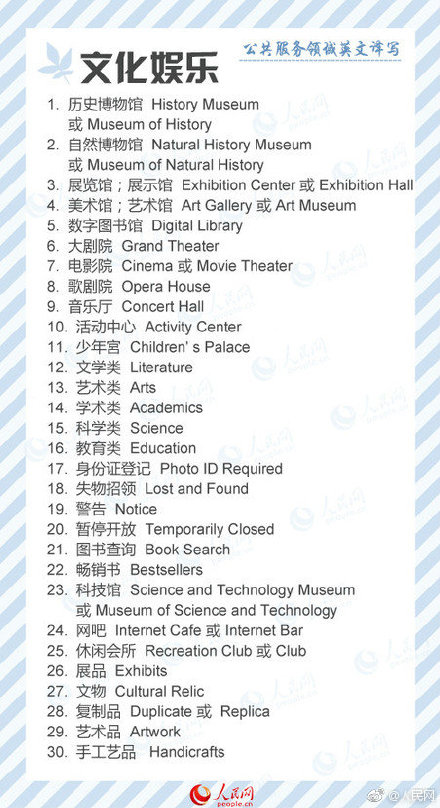 文化娱乐

公共服务领域英文译写

1. 历史博物馆 History Museum 或 Museum of History
2. 自然博物馆 Natural History Museum 或 Museum of Natural History
3. 展览馆；展示馆 Exhibition Center 或 Exhibition Hall
4. 美术馆；艺术馆 Art Gallery 或 Art Museum
5. 数字图书馆 Digital Library
6. 大剧院 Grand Theater
7. 电影院 Cinema 或 Movie Theater
8. 歌剧院 Opera House
9. 音乐厅 Concert Hall
10. 活动中心 Activity Center
11. 少年宫 Children' s Palace
12. 文学类 Literature
13. 艺术类 Arts
14. 学术类 Academics
15. 科学类 Science
16. 教育类 Education
17. 身份证登记 Photo ID Required
18. 失物招领 Lost and Found
19. 警告 Notice
20. 暂停开放 Temporarily Closed
21. 图书查询 Book Search
22. 畅销书 Bestsellers
23. 科技馆 Science and Technology Museum 或 Museum of Science and Technology
24. 网吧 Internet Cafe 或 Internet Bar
25. 休闲会所 Recreation Club 或 Club
26. 展品 Exhibits
27. 文物 Cultural Relic
28. 复制品 Duplicate 或 Replica
29. 艺术品 Artwork
30. 手工艺品 Handicrafts

人民网 people.cn

@人民网